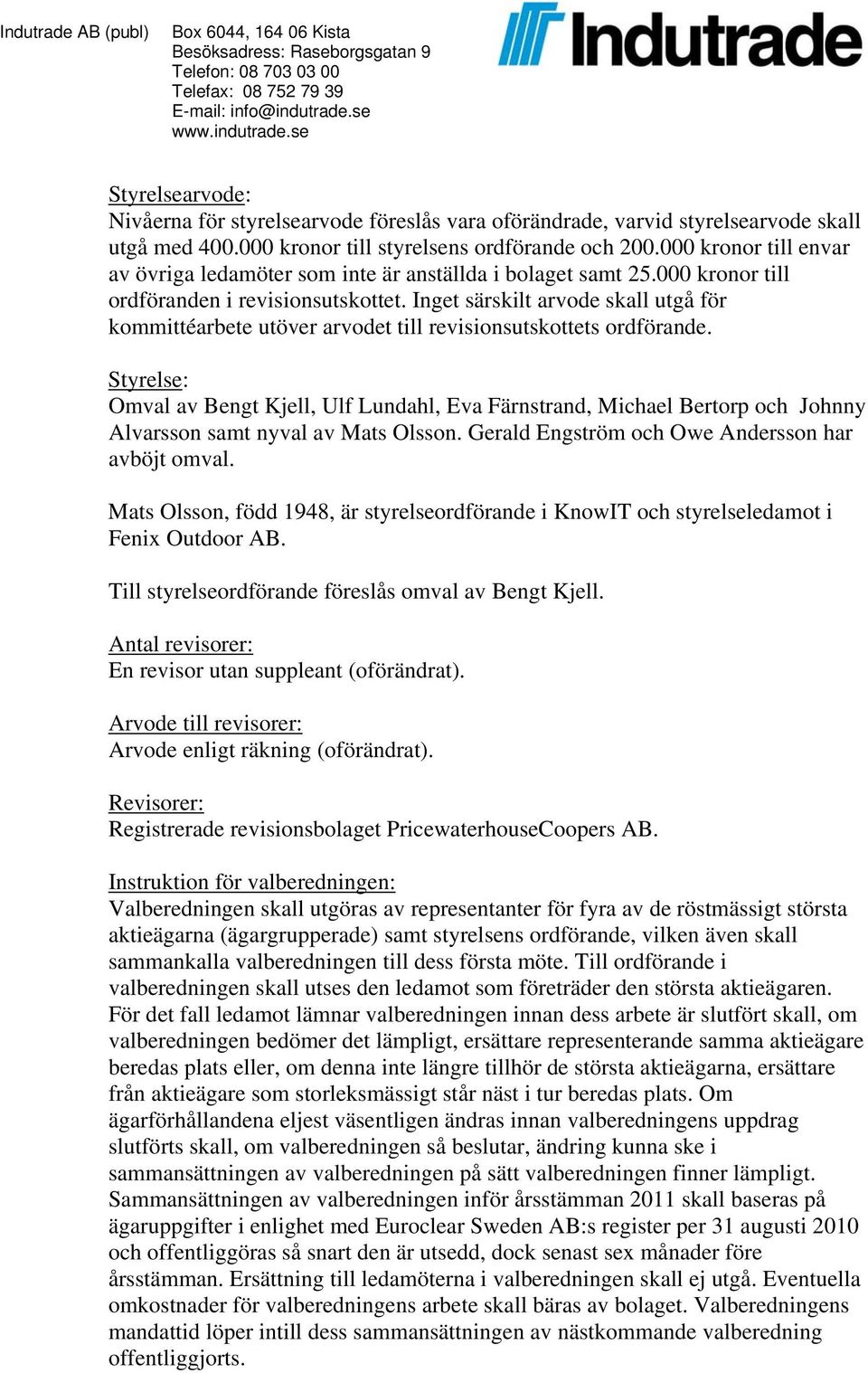 Indutrade AB (publ)

Box 6044, 164 06 Kista
Besöksadress: Raseborgsgatan 9
Telefon: 08 703 03 00
Telefax: 08 752 79 39
E-mail: info@indutrade.se
www.indutrade.se

Indutrade

Styrelsearvode:
Nivåerna för styrelsearvode föreslås vara oförändrade, varvid styrelsearvode skall utgå med 400.000 kronor till styrelsens ordförande och 200.000 kronor till envar av övriga ledamöter som inte är anställda i bolaget samt 25.000 kronor till ordföranden i revisionsutskottet. Inget särskilt arvode skall utgå för kommittéarbete utöver arvodet till revisionsutskottets ordförande.

Styrelse:
Omval av Bengt Kjell, Ulf Lundahl, Eva Färnstrand, Michael Bertorp och Johnny Alvarsson samt nyval av Mats Olsson. Gerald Engström och Owe Andersson har avböjt omval.

Mats Olsson, född 1948, är styrelseordförande i KnowIT och styrelseledamot i Fenix Outdoor AB.

Till styrelseordförande föreslås omval av Bengt Kjell.

Antal revisorer:
En revisor utan suppleant (oförändrat).

Arvode till revisorer:
Arvode enligt räkning (oförändrat).

Revisorer:
Registrerade revisionsbolaget PricewaterhouseCoopers AB.

Instruktion för valberedningen:
Valberedningen skall utgöras av representanter för fyra av de röstmässigt största aktieägarna (ägargrupperade) samt styrelsens ordförande, vilken även skall sammankalla valberedningen till dess första möte. Till ordförande i valberedningen skall utses den ledamot som företräder den största aktieägaren. För det fall ledamot lämnar valberedningen innan dess arbete är slutfört skall, om valberedningen bedömer det lämpligt, ersättare representerande samma aktieägare beredas plats eller, om denna inte längre tillhör de största aktieägarna, ersättare från aktieägare som storleksmässigt står näst i tur beredas plats. Om ägarförhållandena eljest väsentligen ändras innan valberedningens uppdrag slutförts skall, om valberedningen så beslutar, ändring kunna ske i sammansättningen av valberedningen på sätt valberedningen finner lämpligt. Sammansättningen av valberedningen inför årsstämman 2011 skall baseras på ägaruppgifter i enlighet med Euroclear Sweden AB:s register per 31 augusti 2010 och offentliggöras så snart den är utsedd, dock senast sex månader före årsstämman. Ersättning till ledamöterna i valberedningen skall ej utgå. Eventuella omkostnader för valberedningens arbete skall bäras av bolaget. Valberedningens mandattid löper intill dess sammansättningen av nästkommande valberedning offentliggjorts.